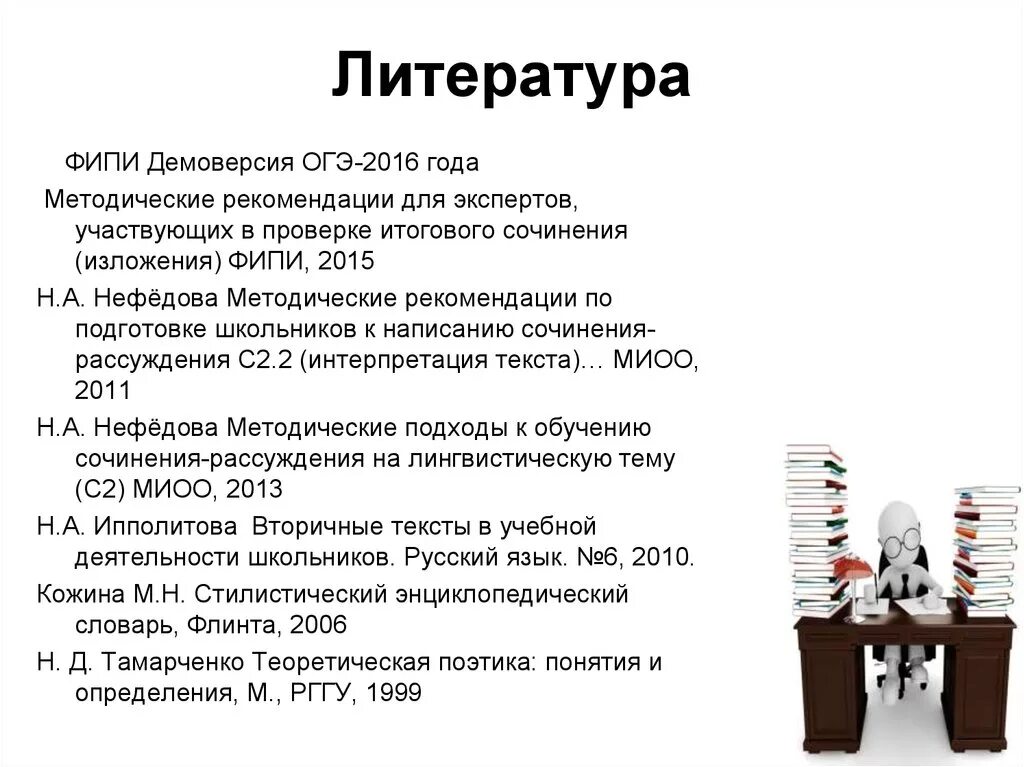 Литература

ФИПИ Демоверсия ОГЭ-2016 года

Методические рекомендации для экспертов, участвующих в проверке итогового сочинения (изложения) ФИПИ, 2015

Н.А. Нефёдова Методические рекомендации по подготовке школьников к написанию сочинения-рассуждения С2.2 (интерпретация текста)… МИОО, 2011

Н.А. Нефёдова Методические подходы к обучению сочинения-рассуждения на лингвистическую тему (С2) МИОО, 2013

Н.А. Ипполитова Вторичные тексты в учебной деятельности школьников. Русский язык. №6, 2010.

Кожина М.Н. Стилистический энциклопедический словарь, Флинта, 2006

Н. Д. Тамарченко Теоретическая поэтика: понятия и определения, М., РГГУ, 1999